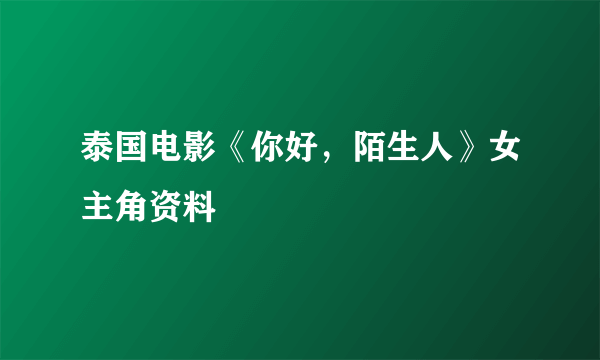 泰国电影《你好，陌生人》女主角资料